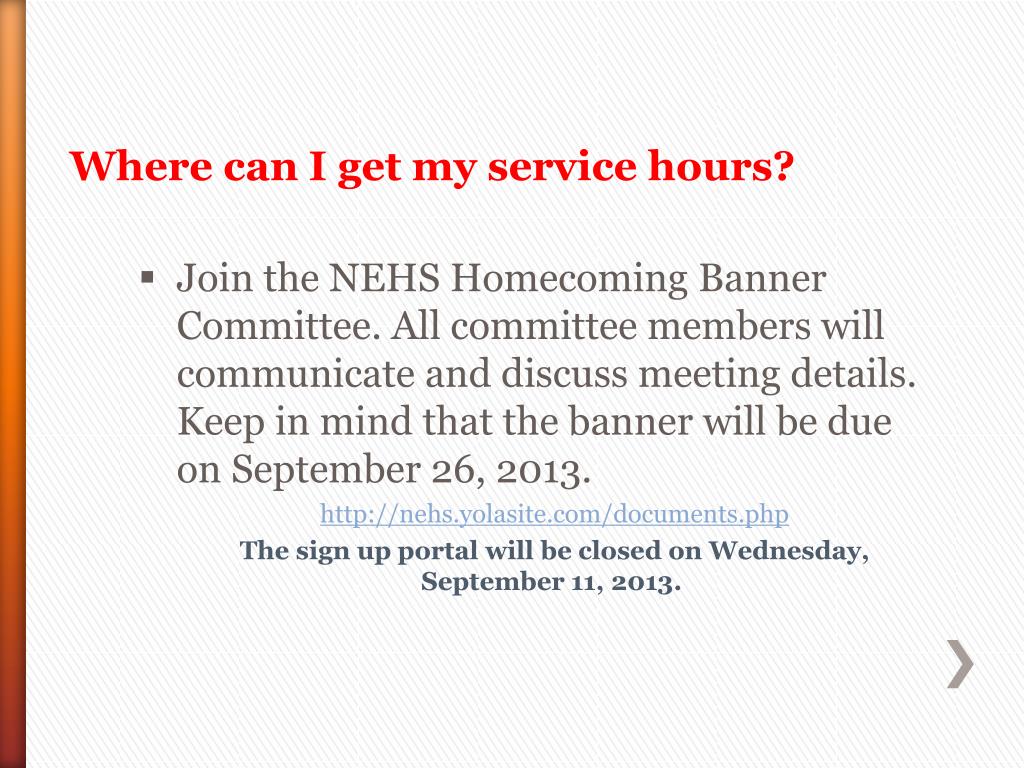 Where can I get my service hours?

▪ Join the NEHS Homecoming Banner Committee. All committee members will communicate and discuss meeting details. Keep in mind that the banner will be due on September 26, 2013.

http://nehs.yolasite.com/documents.php

The sign up portal will be closed on Wednesday, September 11, 2013.